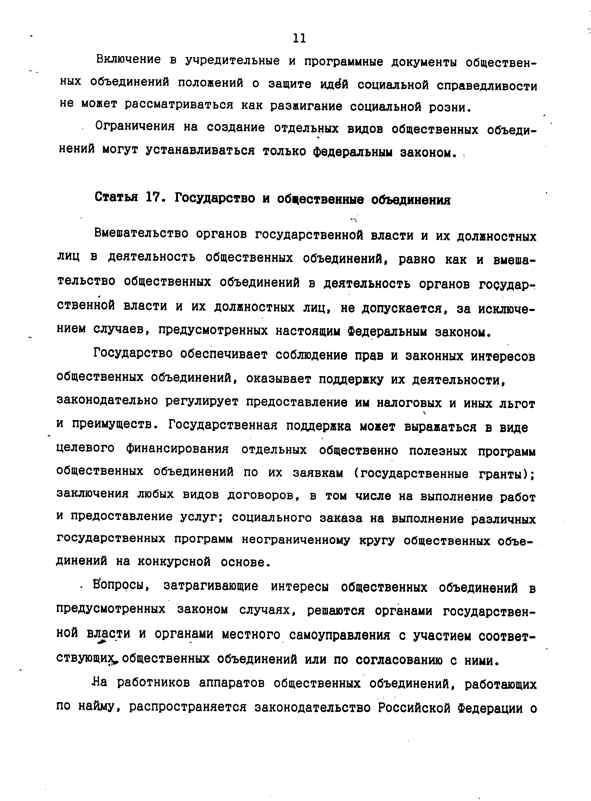 11

Включение в учредительные и программные документы общественных объединений положений о защите идей социальной справедливости не может рассматриваться как разжигание социальной розни.

Ограничения на создание отдельных видов общественных объединений могут устанавливаться только федеральным законом.

Статья 17. Государство и общественные объединения

Вмешательство органов государственной власти и их должностных лиц в деятельность общественных объединений, равно как и вмешательство общественных объединений в деятельность органов государственной власти и их должностных лиц, не допускается, за исключением случаев, предусмотренных настоящим Федеральным законом.

Государство обеспечивает соблюдение прав и законных интересов общественных объединений, оказывает поддержку их деятельности, законодательно регулирует предоставление им налоговых и иных льгот и преимуществ. Государственная поддержка может выражаться в виде целевого финансирования отдельных общественно полезных программ общественных объединений по их заявкам (государственные гранты); заключения любых видов договоров, в том числе на выполнение работ и предоставление услуг; социального заказа на выполнение различных государственных программ неограниченному кругу общественных объединений на конкурсной основе.

Вопросы, затрагивающие интересы общественных объединений в предусмотренных законом случаях, решаются органами государственной власти и органами местного самоуправления с участием соответствующих общественных объединений или по согласованию с ними.

На работников аппаратов общественных объединений, работающих по найму, распространяется законодательство Российской Федерации о